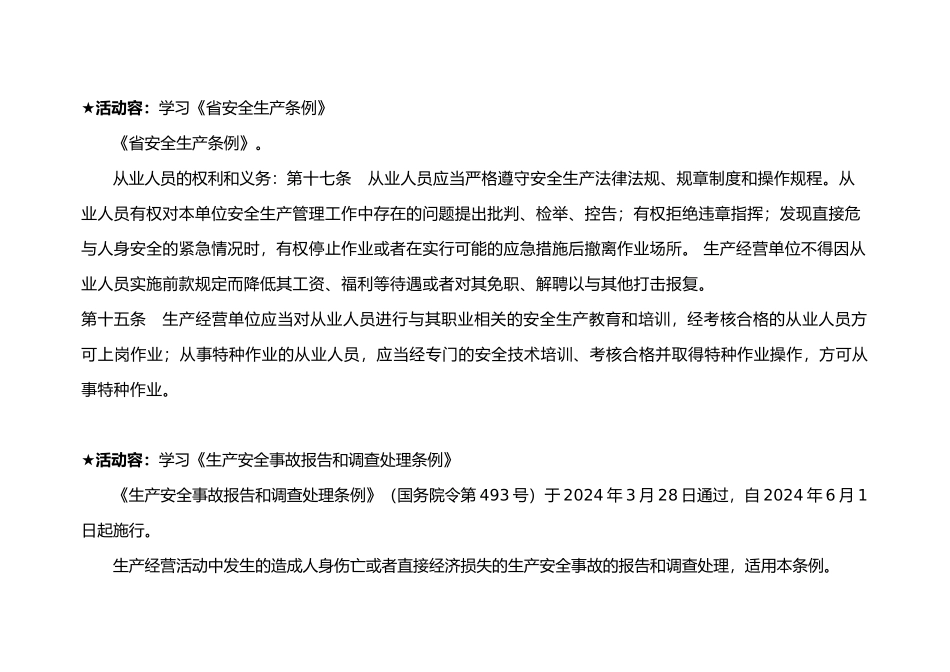 ★活动容：学习《省安全生产条例》

《省安全生产条例》。

从业人员的权利和义务：第十七条 从业人员应当严格遵守安全生产法律法规、规章制度和操作规程。从业人员有权对本单位安全生产管理工作中存在的问题提出批判、检举、控告；有权拒绝违章指挥；发现直接危与人身安全的紧急情况时，有权停止作业或者在实行可能的应急措施后撤离作业场所。 生产经营单位不得因从业人员实施前款规定而降低其工资、福利等待遇或者对其免职、解聘以与其他打击报复。

第十五条 生产经营单位应当对从业人员进行与其职业相关的安全生产教育和培训，经考核合格的从业人员方可上岗作业；从事特种作业的从业人员，应当经专门的安全技术培训、考核合格并取得特种作业操作，方可从事特种作业。

★活动容：学习《生产安全事故报告和调查处理条例》

《生产安全事故报告和调查处理条例》（国务院令第 493 号）于 2024 年 3 月 28 日通过，自 2024 年 6 月 1 日起施行。

生产经营活动中发生的造成人身伤亡或者直接经济损失的生产安全事故的报告和调查处理，适用本条例。